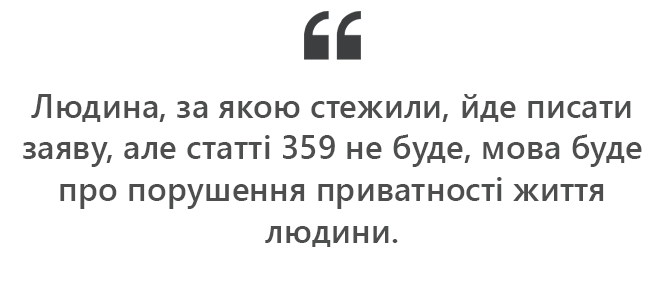 “

Людина, за якою стежили, йде писати заяву, але статті 359 не буде, мова буде про порушення приватності життя людини.